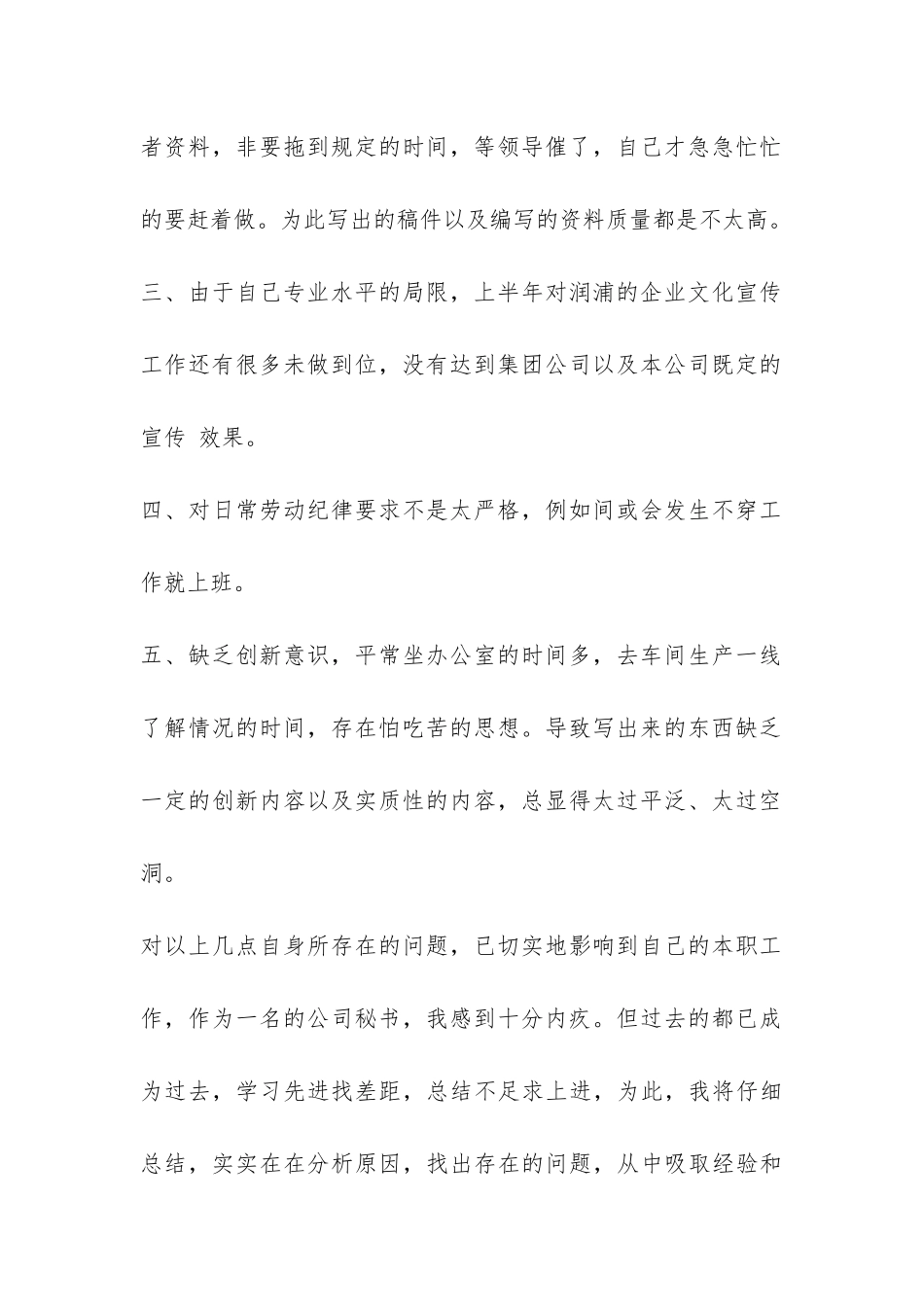 者资料，非要拖到规定的时间，等领导催了，自己才急急忙忙的要赶着做。为此写出的稿件以及编写的资料质量都是不太高。

三、由于自己专业水平的局限，上半年对润浦的企业文化宣传工作还有很多未做到位，没有达到集团公司以及本公司既定的宣传 效果。

四、对日常劳动纪律要求不是太严格，例如间或会发生不穿工作就上班。

五、缺乏创新意识，平常坐办公室的时间多，去车间生产一线了解情况的时间，存在怕吃苦的思想。导致写出来的东西缺乏一定的创新内容以及实质性的内容，总显得太过平泛、太过空洞。

对以上几点自身所存在的问题，已切实地影响到自己的本职工作，作为一名的公司秘书，我感到十分内疚。但过去的都已成为过去，学习先进找差距，总结不足求上进，为此，我将仔细总结，实实在在分析原因，找出存在的问题，从中吸取经验和